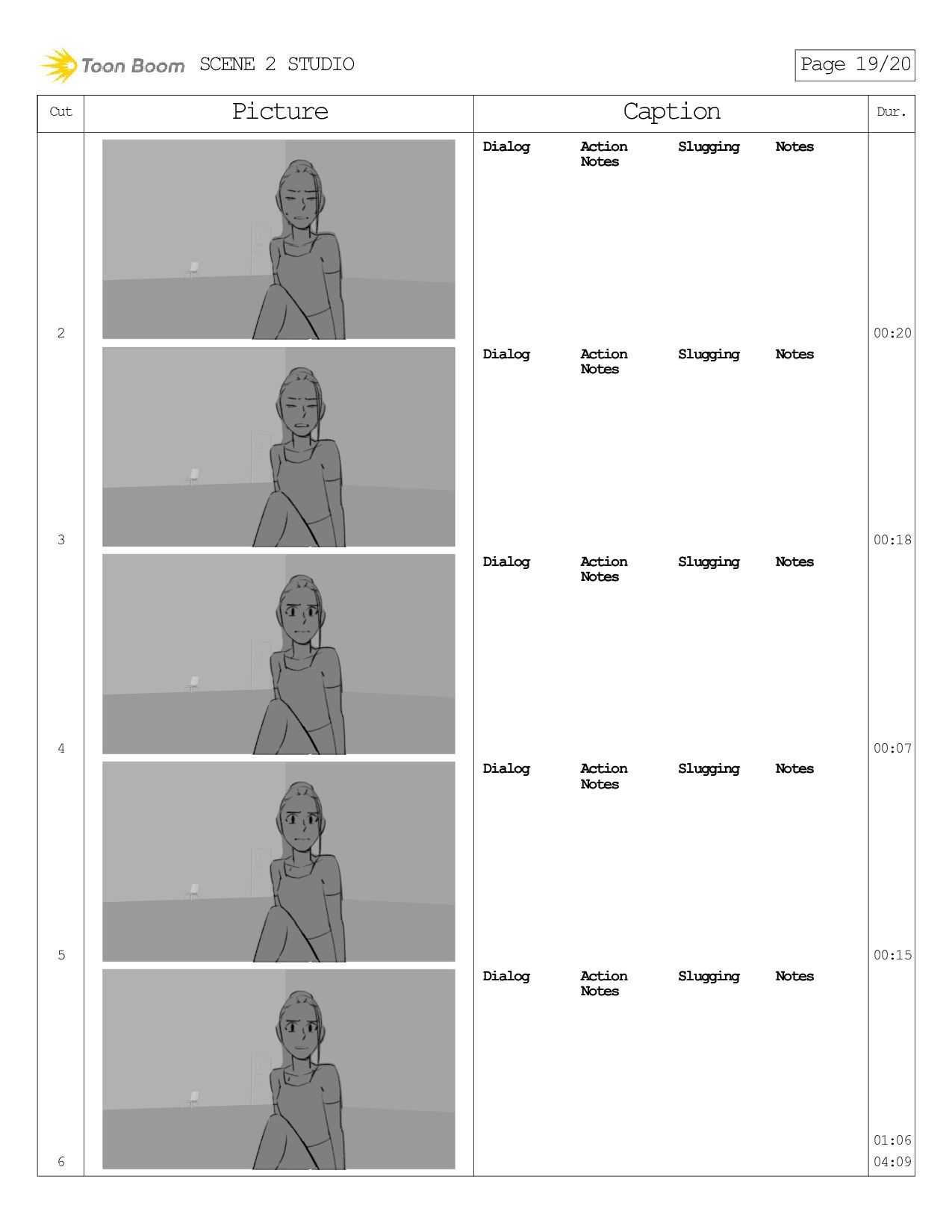 Toon Boom SCENE 2 STUDIO

Page 19/20

| Cut | Picture | Caption | Dur. |
|---|---|---|---|
| 2 | | Dialog Action Notes Slugging Notes | 00:20 |
| 3 | | Dialog Action Notes Slugging Notes | 00:18 |
| 4 | | Dialog Action Notes Slugging Notes | 00:07 |
| 5 | | Dialog Action Notes Slugging Notes | 00:15 |
| 6 | | Dialog Action Notes Slugging Notes | 01:06 04:09 |